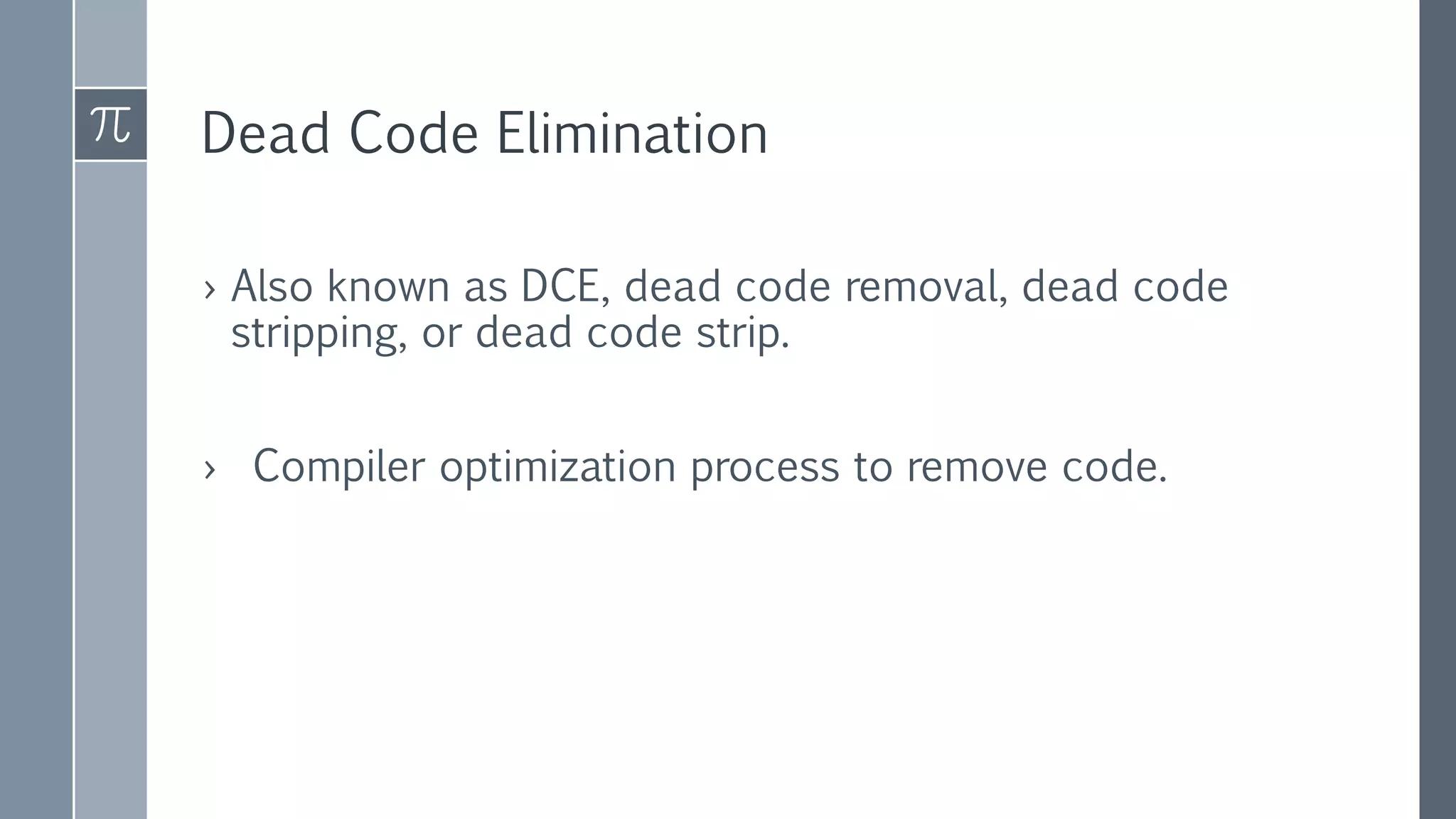 π

Dead Code Elimination

› Also known as DCE, dead code removal, dead code stripping, or dead code strip.

› Compiler optimization process to remove code.